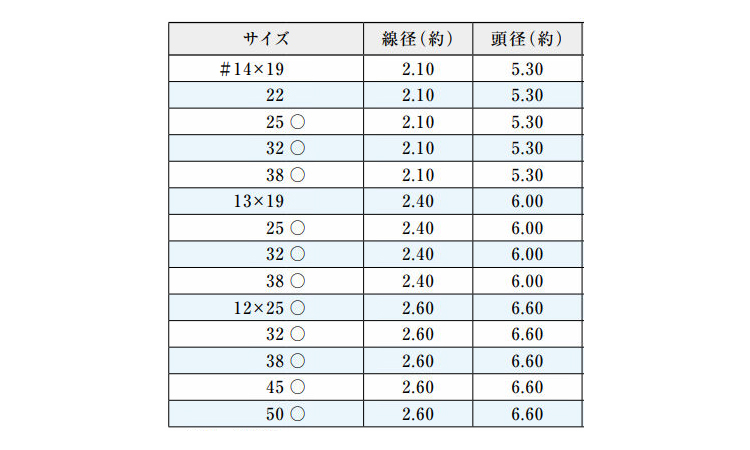 | サイズ | 線径(約) | 頭径(約) |
|---|---|---|
| #14×19 | 2.10 | 5.30 |
| 22 | 2.10 | 5.30 |
| 25 ○ | 2.10 | 5.30 |
| 32 ○ | 2.10 | 5.30 |
| 38 ○ | 2.10 | 5.30 |
| 13×19 | 2.40 | 6.00 |
| 25 ○ | 2.40 | 6.00 |
| 32 ○ | 2.40 | 6.00 |
| 38 ○ | 2.40 | 6.00 |
| 12×25 ○ | 2.60 | 6.60 |
| 32 ○ | 2.60 | 6.60 |
| 38 ○ | 2.60 | 6.60 |
| 45 ○ | 2.60 | 6.60 |
| 50 ○ | 2.60 | 6.60 |